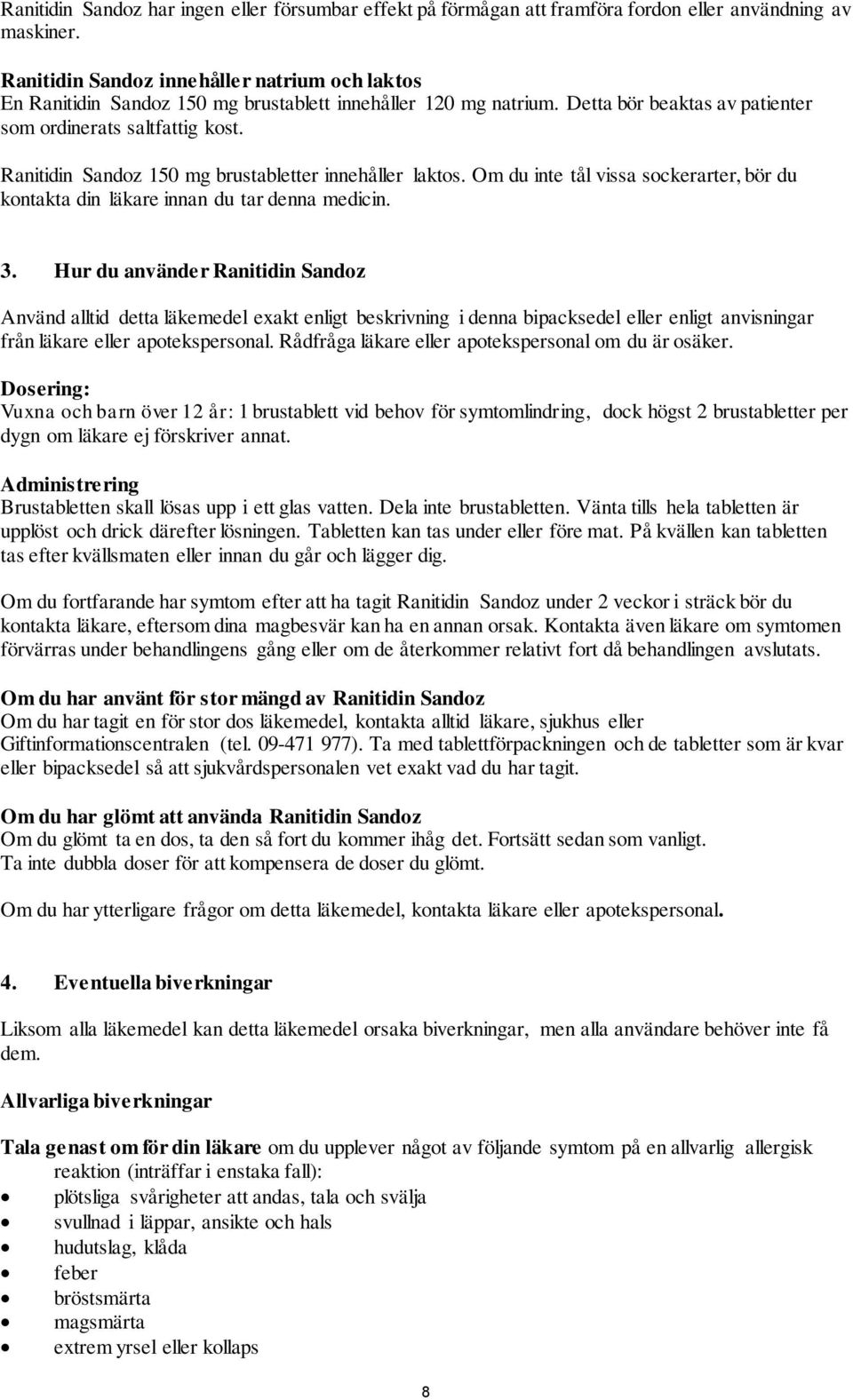 Ranitidin Sandoz har ingen eller försumbar effekt på förmågan att framföra fordon eller användning av maskiner.

Ranitidin Sandoz innehåller natrium och laktos
En Ranitidin Sandoz 150 mg brustablett innehåller 120 mg natrium. Detta bör beaktas av patienter som ordinerats saltfattig kost.

Ranitidin Sandoz 150 mg brustabletter innehåller laktos. Om du inte tål vissa sockerarter, bör du kontakta din läkare innan du tar denna medicin.

3. Hur du använder Ranitidin Sandoz

Använd alltid detta läkemedel exakt enligt beskrivning i denna bipacksedel eller enligt anvisningar från läkare eller apotekspersonal. Rådfråga läkare eller apotekspersonal om du är osäker.

Dosering:
Vuxna och barn över 12 år: 1 brustablett vid behov för symtomlindring, dock högst 2 brustabletter per dygn om läkare ej förskriver annat.

Administrering
Brustabletten skall lösas upp i ett glas vatten. Dela inte brustabletten. Vänta tills hela tabletten är upplöst och drick därefter lösningen. Tabletten kan tas under eller före mat. På kvällen kan tabletten tas efter kvällsmaten eller innan du går och lägger dig.

Om du fortfarande har symtom efter att ha tagit Ranitidin Sandoz under 2 veckor i sträck bör du kontakta läkare, eftersom dina magbesvär kan ha en annan orsak. Kontakta även läkare om symtomen förvärras under behandlingens gång eller om de återkommer relativt fort då behandlingen avslutats.

Om du har använt för stor mängd av Ranitidin Sandoz
Om du har tagit en för stor dos läkemedel, kontakta alltid läkare, sjukhus eller Giftinformationscentralen (tel. 09-471 977). Ta med tablettförpackningen och de tabletter som är kvar eller bipacksedel så att sjukvårdspersonalen vet exakt vad du har tagit.

Om du har glömt att använda Ranitidin Sandoz
Om du glömt ta en dos, ta den så fort du kommer ihåg det. Fortsätt sedan som vanligt.
Ta inte dubbla doser för att kompensera de doser du glömt.

Om du har ytterligare frågor om detta läkemedel, kontakta läkare eller apotekspersonal.

4. Eventuella biverkningar

Liksom alla läkemedel kan detta läkemedel orsaka biverkningar, men alla användare behöver inte få dem.

Allvarliga biverkningar

Tala genast om för din läkare om du upplever något av följande symtom på en allvarlig allergisk reaktion (inträffar i enstaka fall):
• plötsliga svårigheter att andas, tala och svälja
• svullnad i läppar, ansikte och hals
• hudutslag, klåda
• feber
• bröstsmärta
• magsmärta
• extrem yrsel eller kollaps

8